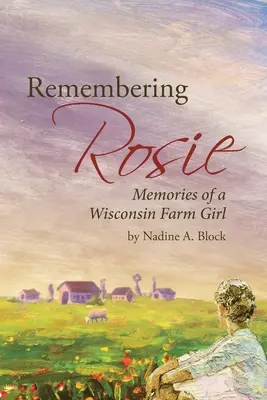 Remembering
Rosie
Memories of a
Wisconsin Farm Girl
by Nadine A. Block